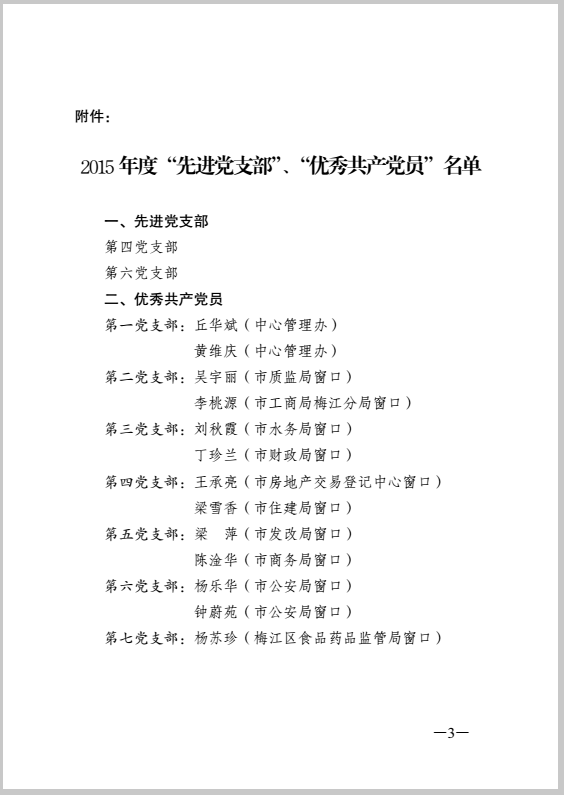 附件：

2015 年度“先进党支部”、“优秀共产党员”名单

一、先进党支部

第四党支部

第六党支部

二、优秀共产党员

第一党支部：丘华斌（中心管理办）

黄维庆（中心管理办）

第二党支部：吴宇丽（市质监局窗口）

李桃源（市工商局梅江分局窗口）

第三党支部：刘秋霞（市水务局窗口）

丁珍兰（市财政局窗口）

第四党支部：王承亮（市房地产交易登记中心窗口）

梁雪香（市住建局窗口）

第五党支部：梁　萍（市发改局窗口）

陈淦华（市商务局窗口）

第六党支部：杨乐华（市公安局窗口）

钟蔚苑（市公安局窗口）

第七党支部：杨苏珍（梅江区食品药品监管局窗口）

—3—